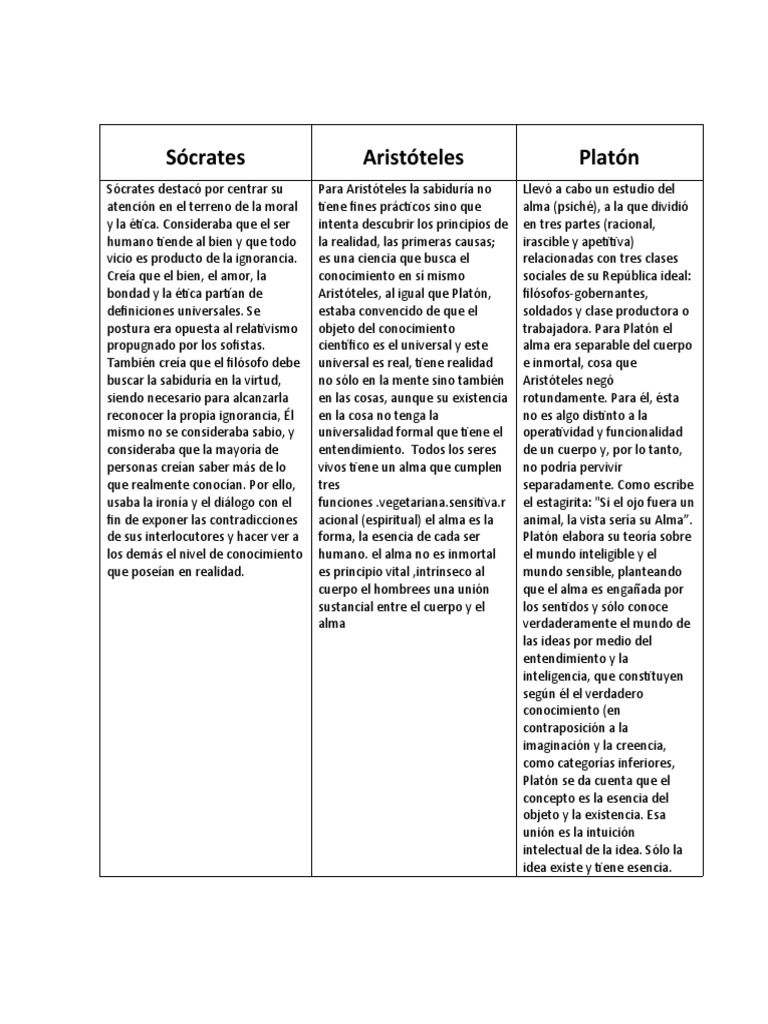 | Sócrates | Aristóteles | Platón |
|---|---|---|
| Sócrates destacó por centrar su atención en el terreno de la moral y la ética. Consideraba que el ser humano tiende al bien y que todo vicio es producto de la ignorancia. Creía que el bien, el amor, la bondad y la ética partían de definiciones universales. Se postura era opuesta al relativismo propugnado por los sofistas. También creía que el filósofo debe buscar la sabiduría en la virtud, siendo necesario para alcanzarla reconocer la propia ignorancia, Él mismo no se consideraba sabio, y consideraba que la mayoría de personas creían saber más de lo que realmente conocían. Por ello, usaba la ironía y el diálogo con el fin de exponer las contradicciones de sus interlocutores y hacer ver a los demás el nivel de conocimiento que poseían en realidad. | Para Aristóteles la sabiduría no tiene fines prácticos sino que intenta descubrir los principios de la realidad, las primeras causas; es una ciencia que busca el conocimiento en sí mismo Aristóteles, al igual que Platón, estaba convencido de que el objeto del conocimiento científico es el universal y este universal es real, tiene realidad no sólo en la mente sino también en las cosas, aunque su existencia en la cosa no tenga la universalidad formal que tiene el entendimiento. Todos los seres vivos tiene un alma que cumplen tres funciones .vegetariana.sensitiva.racional (espiritual) el alma es la forma, la esencia de cada ser humano. el alma no es inmortal es principio vital ,intrínseco al cuerpo el hombrees una unión sustancial entre el cuerpo y el alma | Llevó a cabo un estudio del alma (psiché), a la que dividió en tres partes (racional, irascible y apetitiva) relacionadas con tres clases sociales de su República ideal: filósofos-gobernantes, soldados y clase productora o trabajadora. Para Platón el alma era separable del cuerpo e inmortal, cosa que Aristóteles negó rotundamente. Para él, ésta no es algo distinto a la operatividad y funcionalidad de un cuerpo y, por lo tanto, no podría pervivir separadamente. Como escribe el estagirita: "Si el ojo fuera un animal, la vista sería su Alma". Platón elabora su teoría sobre el mundo inteligible y el mundo sensible, planteando que el alma es engañada por los sentidos y sólo conoce verdaderamente el mundo de las ideas por medio del entendimiento y la inteligencia, que constituyen según él el verdadero conocimiento (en contraposición a la imaginación y la creencia, como categorías inferiores, Platón se da cuenta que el concepto es la esencia del objeto y la existencia. Esa unión es la intuición intelectual de la idea. Sólo la idea existe y tiene esencia. |